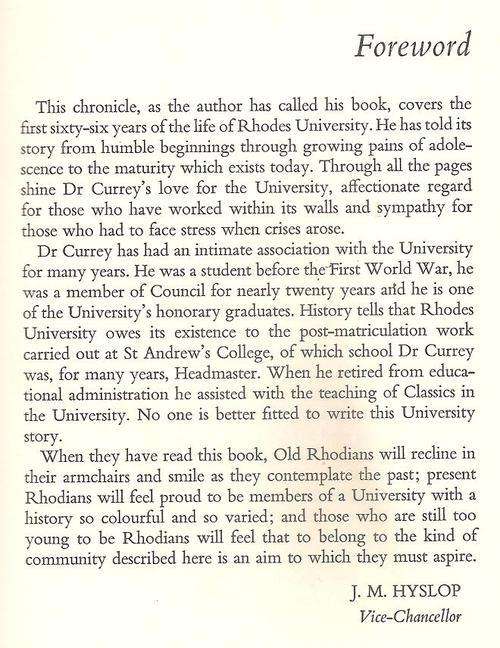 Foreword

This chronicle, as the author has called his book, covers the first sixty-six years of the life of Rhodes University. He has told its story from humble beginnings through growing pains of adolescence to the maturity which exists today. Through all the pages shine Dr Currey's love for the University, affectionate regard for those who have worked within its walls and sympathy for those who had to face stress when crises arose.

Dr Currey has had an intimate association with the University for many years. He was a student before the First World War, he was a member of Council for nearly twenty years and he is one of the University's honorary graduates. History tells that Rhodes University owes its existence to the post-matriculation work carried out at St Andrew's College, of which school Dr Currey was, for many years, Headmaster. When he retired from educational administration he assisted with the teaching of Classics in the University. No one is better fitted to write this University story.

When they have read this book, Old Rhodians will recline in their armchairs and smile as they contemplate the past; present Rhodians will feel proud to be members of a University with a history so colourful and so varied; and those who are still too young to be Rhodians will feel that to belong to the kind of community described here is an aim to which they must aspire.

J. M. HYSLOP
Vice-Chancellor